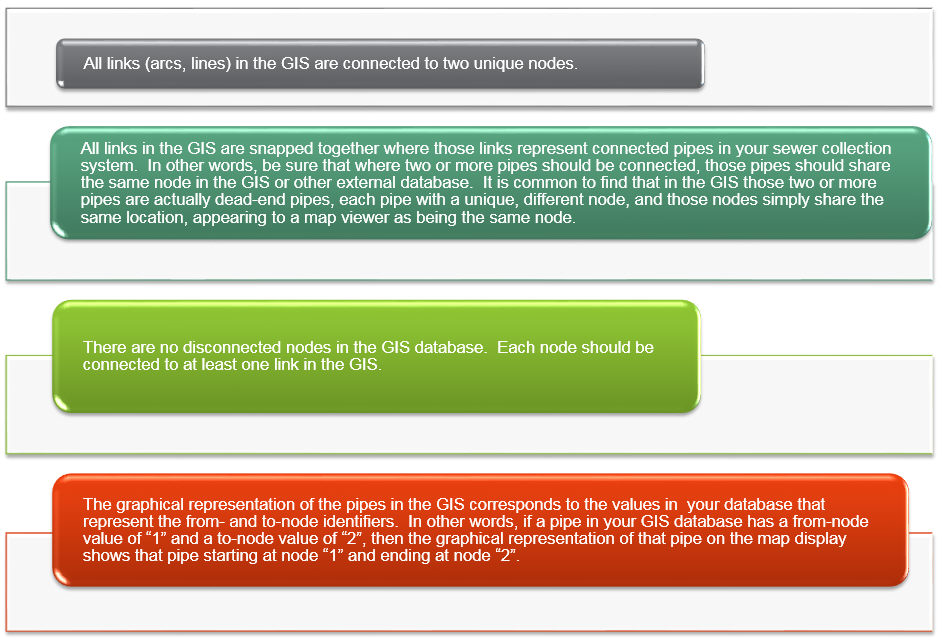 All links (arcs, lines) in the GIS are connected to two unique nodes.

All links in the GIS are snapped together where those links represent connected pipes in your sewer collection system. In other words, be sure that where two or more pipes should be connected, those pipes should share the same node in the GIS or other external database. It is common to find that in the GIS those two or more pipes are actually dead-end pipes, each pipe with a unique, different node, and those nodes simply share the same location, appearing to a map viewer as being the same node.

There are no disconnected nodes in the GIS database. Each node should be connected to at least one link in the GIS.

The graphical representation of the pipes in the GIS corresponds to the values in your database that represent the from- and to-node identifiers. In other words, if a pipe in your GIS database has a from-node value of “1” and a to-node value of “2”, then the graphical representation of that pipe on the map display shows that pipe starting at node “1” and ending at node “2”.